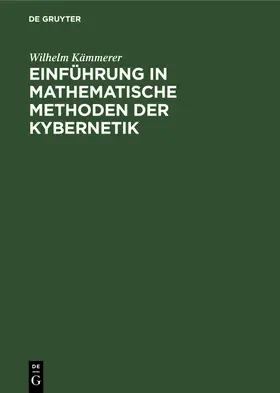 DE GRUYTER

Wilhelm Kämmerer

EINFÜHRUNG IN MATHEMATISCHE METHODEN DER KYBERNETIK

DE
G